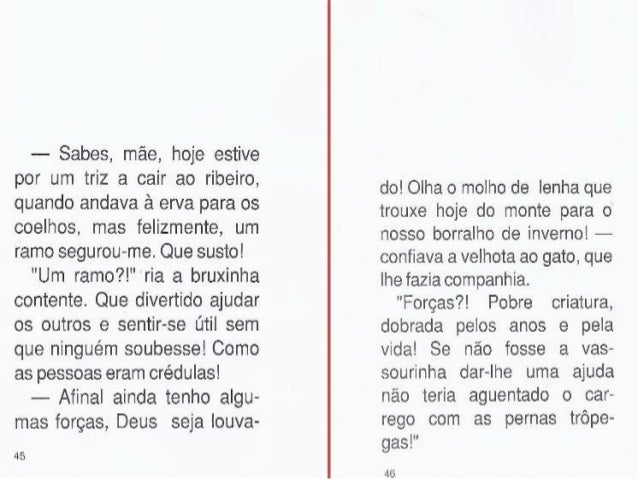 — Sabes, mãe, hoje estive por um triz a cair ao ribeiro, quando andava à erva para os coelhos, mas felizmente, um ramo segurou-me. Que susto!

"Um ramo?!" ria a bruxinha contente. Que divertido ajudar os outros e sentir-se útil sem que ninguém soubesse! Como as pessoas eram crédulas!

— Afinal ainda tenho algumas forças, Deus seja louva-

45

do! Olha o molho de lenha que trouxe hoje do monte para o nosso borralho de inverno! — confiava a velhota ao gato, que lhe fazia companhia.

"Forças?! Pobre criatura, dobrada pelos anos e pela vida! Se não fosse a vassourinha dar-lhe uma ajuda não teria aguentado o carrego com as pernas trôpegas!"

46